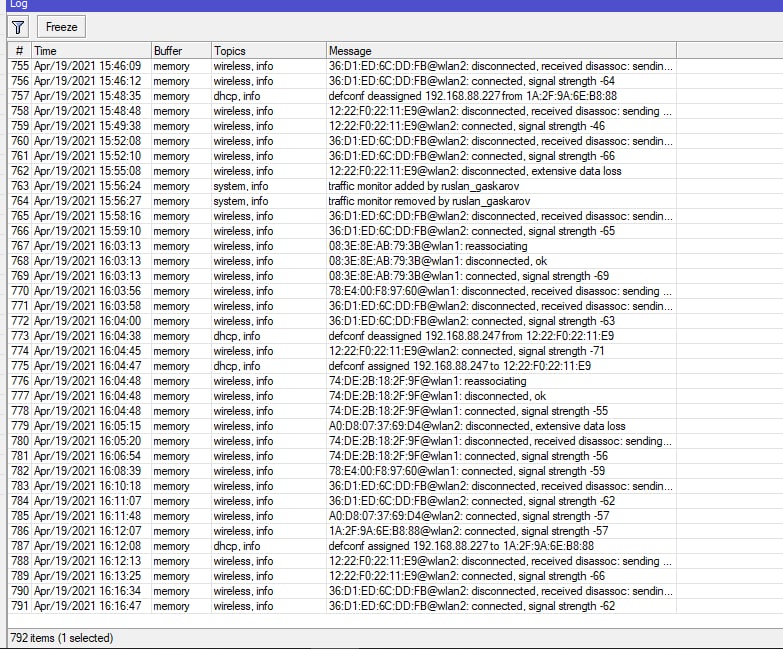 Log

Freeze

| # | Time | Buffer | Topics | Message |
|---|---|---|---|---|
| 755 | Apr/19/2021 15:46:09 | memory | wireless, info | 36:D1:ED:6C:DD:FB@wlan2: disconnected, received disassoc: sendin... |
| 756 | Apr/19/2021 15:46:12 | memory | wireless, info | 36:D1:ED:6C:DD:FB@wlan2: connected, signal strength -64 |
| 757 | Apr/19/2021 15:48:35 | memory | dhcp, info | defconf deassigned 192.168.88.227 from 1A:2F:9A:6E:B8:88 |
| 758 | Apr/19/2021 15:48:48 | memory | wireless, info | 12:22:F0:22:11:E9@wlan2: disconnected, received disassoc: sending ... |
| 759 | Apr/19/2021 15:49:38 | memory | wireless, info | 12:22:F0:22:11:E9@wlan2: connected, signal strength -46 |
| 760 | Apr/19/2021 15:52:08 | memory | wireless, info | 36:D1:ED:6C:DD:FB@wlan2: disconnected, received disassoc: sendin... |
| 761 | Apr/19/2021 15:52:10 | memory | wireless, info | 36:D1:ED:6C:DD:FB@wlan2: connected, signal strength -66 |
| 762 | Apr/19/2021 15:55:08 | memory | wireless, info | 12:22:F0:22:11:E9@wlan2: disconnected, extensive data loss |
| 763 | Apr/19/2021 15:56:24 | memory | system, info | traffic monitor added by ruslan_gaskarov |
| 764 | Apr/19/2021 15:56:27 | memory | system, info | traffic monitor removed by ruslan_gaskarov |
| 765 | Apr/19/2021 15:58:16 | memory | wireless, info | 36:D1:ED:6C:DD:FB@wlan2: disconnected, received disassoc: sendin... |
| 766 | Apr/19/2021 15:59:10 | memory | wireless, info | 36:D1:ED:6C:DD:FB@wlan2: connected, signal strength -65 |
| 767 | Apr/19/2021 16:03:13 | memory | wireless, info | 08:3E:8E:AB:79:3B@wlan1: reassociating |
| 768 | Apr/19/2021 16:03:13 | memory | wireless, info | 08:3E:8E:AB:79:3B@wlan1: disconnected, ok |
| 769 | Apr/19/2021 16:03:13 | memory | wireless, info | 08:3E:8E:AB:79:3B@wlan1: connected, signal strength -69 |
| 770 | Apr/19/2021 16:03:56 | memory | wireless, info | 78:E4:00:F8:97:60@wlan1: disconnected, received disassoc: sending ... |
| 771 | Apr/19/2021 16:03:58 | memory | wireless, info | 36:D1:ED:6C:DD:FB@wlan2: disconnected, received disassoc: sendin... |
| 772 | Apr/19/2021 16:04:00 | memory | wireless, info | 36:D1:ED:6C:DD:FB@wlan2: connected, signal strength -63 |
| 773 | Apr/19/2021 16:04:38 | memory | dhcp, info | defconf deassigned 192.168.88.247 from 12:22:F0:22:11:E9 |
| 774 | Apr/19/2021 16:04:45 | memory | wireless, info | 12:22:F0:22:11:E9@wlan2: connected, signal strength -71 |
| 775 | Apr/19/2021 16:04:47 | memory | dhcp, info | defconf assigned 192.168.88.247 to 12:22:F0:22:11:E9 |
| 776 | Apr/19/2021 16:04:48 | memory | wireless, info | 74:DE:2B:18:2F:9F@wlan1: reassociating |
| 777 | Apr/19/2021 16:04:48 | memory | wireless, info | 74:DE:2B:18:2F:9F@wlan1: disconnected, ok |
| 778 | Apr/19/2021 16:04:48 | memory | wireless, info | 74:DE:2B:18:2F:9F@wlan1: connected, signal strength -55 |
| 779 | Apr/19/2021 16:05:15 | memory | wireless, info | A0:D8:07:37:69:D4@wlan2: disconnected, extensive data loss |
| 780 | Apr/19/2021 16:05:20 | memory | wireless, info | 74:DE:2B:18:2F:9F@wlan1: disconnected, received disassoc: sending... |
| 781 | Apr/19/2021 16:06:54 | memory | wireless, info | 74:DE:2B:18:2F:9F@wlan1: connected, signal strength -56 |
| 782 | Apr/19/2021 16:08:39 | memory | wireless, info | 78:E4:00:F8:97:60@wlan1: connected, signal strength -59 |
| 783 | Apr/19/2021 16:10:18 | memory | wireless, info | 36:D1:ED:6C:DD:FB@wlan2: disconnected, received disassoc: sendin... |
| 784 | Apr/19/2021 16:11:07 | memory | wireless, info | 36:D1:ED:6C:DD:FB@wlan2: connected, signal strength -62 |
| 785 | Apr/19/2021 16:11:48 | memory | wireless, info | A0:D8:07:37:69:D4@wlan2: connected, signal strength -57 |
| 786 | Apr/19/2021 16:12:07 | memory | wireless, info | 1A:2F:9A:6E:B8:88@wlan2: connected, signal strength -57 |
| 787 | Apr/19/2021 16:12:08 | memory | dhcp, info | defconf assigned 192.168.88.227 to 1A:2F:9A:6E:B8:88 |
| 788 | Apr/19/2021 16:12:13 | memory | wireless, info | 12:22:F0:22:11:E9@wlan2: disconnected, received disassoc: sending ... |
| 789 | Apr/19/2021 16:13:25 | memory | wireless, info | 12:22:F0:22:11:E9@wlan2: connected, signal strength -66 |
| 790 | Apr/19/2021 16:16:34 | memory | wireless, info | 36:D1:ED:6C:DD:FB@wlan2: disconnected, received disassoc: sendin... |
| 791 | Apr/19/2021 16:16:47 | memory | wireless, info | 36:D1:ED:6C:DD:FB@wlan2: connected, signal strength -62 |

792 items (1 selected)